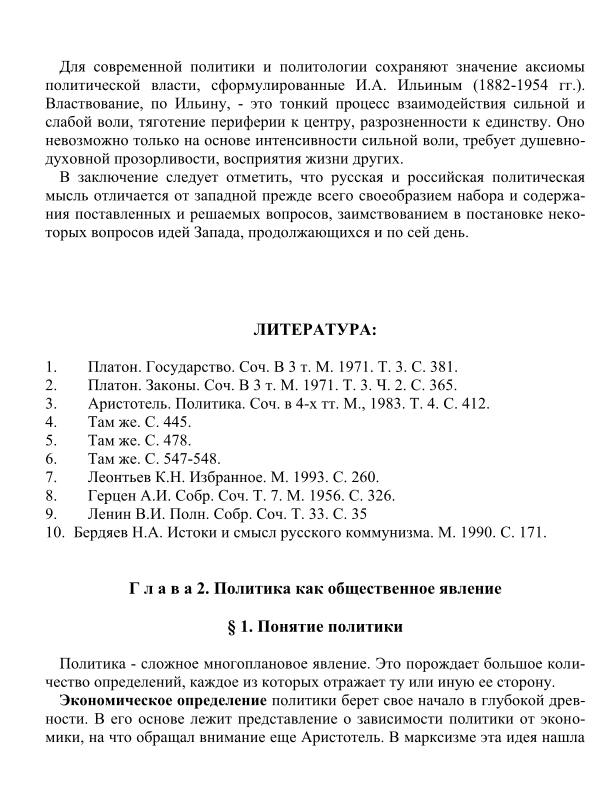 Для современной политики и политологии сохраняют значение аксиомы политической власти, сформулированные И.А. Ильиным (1882-1954 гг.). Властвование, по Ильину, - это тонкий процесс взаимодействия сильной и слабой воли, тяготение периферии к центру, разрозненности к единству. Оно невозможно только на основе интенсивности сильной воли, требует душевно-духовной прозорливости, восприятия жизни других.

В заключение следует отметить, что русская и российская политическая мысль отличается от западной прежде всего своеобразием набора и содержания поставленных и решаемых вопросов, заимствованием в постановке некоторых вопросов идей Запада, продолжающихся и по сей день.

ЛИТЕРАТУРА:

1. Платон. Государство. Соч. В 3 т. М. 1971. Т. 3. С. 381.
2. Платон. Законы. Соч. В 3 т. М. 1971. Т. 3. Ч. 2. С. 365.
3. Аристотель. Политика. Соч. в 4-х тт. М., 1983. Т. 4. С. 412.
4. Там же. С. 445.
5. Там же. С. 478.
6. Там же. С. 547-548.
7. Леонтьев К.Н. Избранное. М. 1993. С. 260.
8. Герцен А.И. Собр. Соч. Т. 7. М. 1956. С. 326.
9. Ленин В.И. Полн. Собр. Соч. Т. 33. С. 35
10. Бердяев Н.А. Истоки и смысл русского коммунизма. М. 1990. С. 171.

Г л а в а 2. Политика как общественное явление

§ 1. Понятие политики

Политика - сложное многоплановое явление. Это порождает большое количество определений, каждое из которых отражает ту или иную ее сторону.

Экономическое определение политики берет свое начало в глубокой древности. В его основе лежит представление о зависимости политики от экономики, на что обращал внимание еще Аристотель. В марксизме эта идея нашла